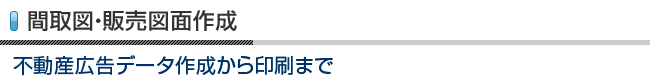 間取図･販売図面作成

不動産広告データ作成から印刷まで